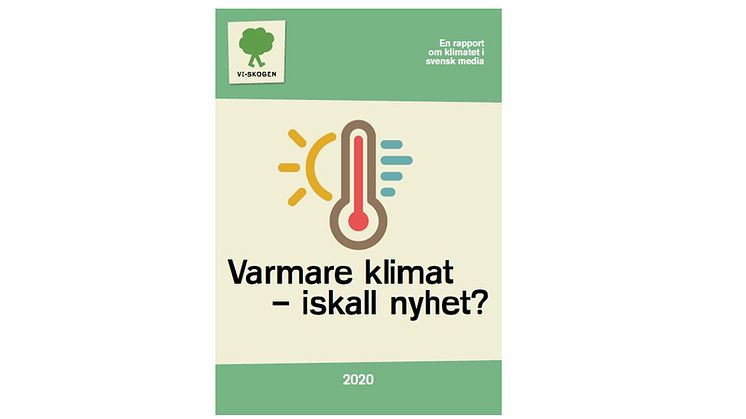 VI-SKOGEN

En rapport om klimatet i svensk media

Varmare klimat – iskall nyhet?

2020